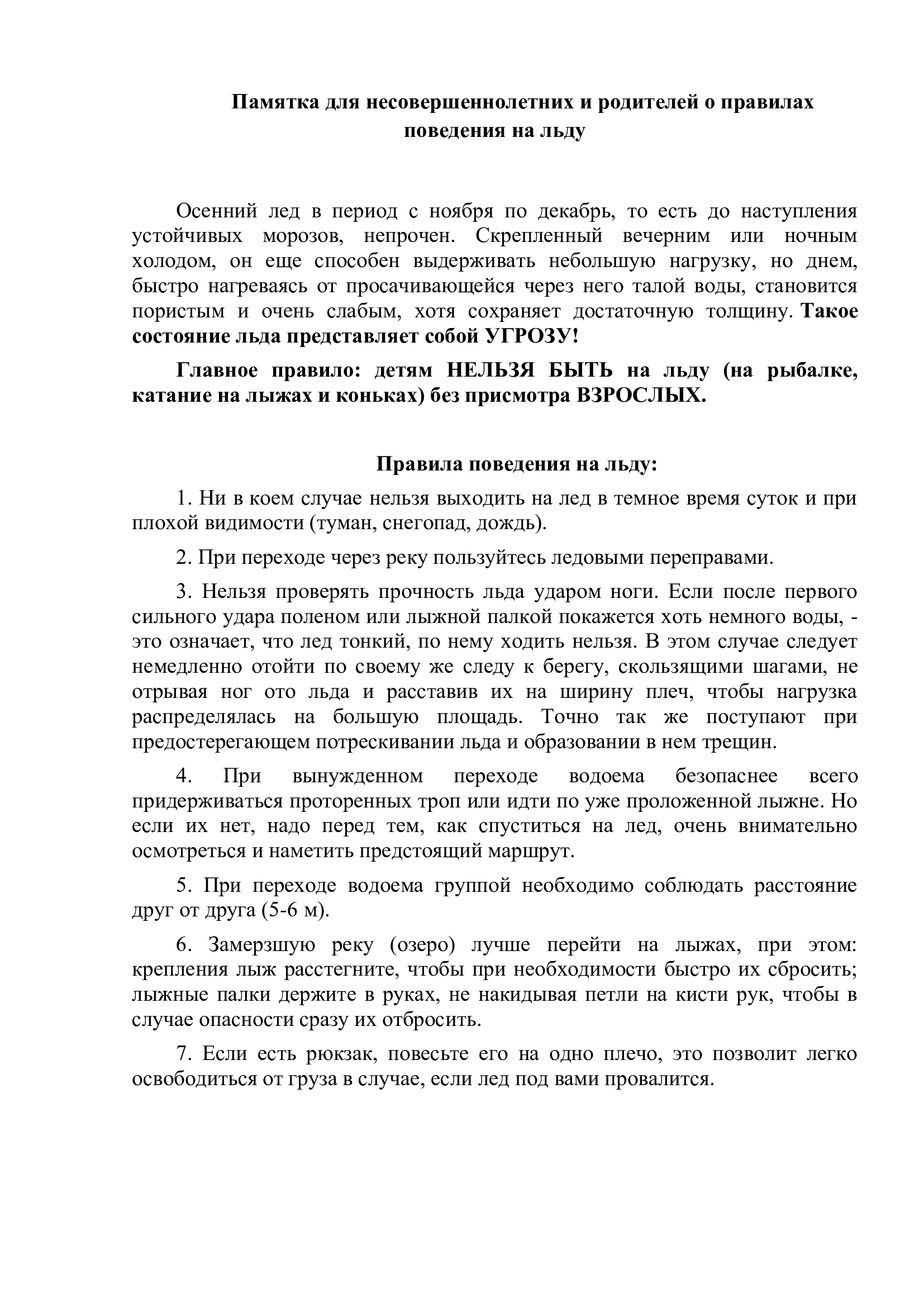 Памятка для несовершеннолетних и родителей о правилах поведения на льду

Осенний лед в период с ноября по декабрь, то есть до наступления устойчивых морозов, непрочен. Скрепленный вечерним или ночным холодом, он еще способен выдерживать небольшую нагрузку, но днем, быстро нагреваясь от просачивающейся через него талой воды, становится пористым и очень слабым, хотя сохраняет достаточную толщину. Такое состояние льда представляет собой УГРОЗУ!

Главное правило: детям НЕЛЬЗЯ БЫТЬ на льду (на рыбалке, катание на лыжах и коньках) без присмотра ВЗРОСЛЫХ.

Правила поведения на льду:

1. Ни в коем случае нельзя выходить на лед в темное время суток и при плохой видимости (туман, снегопад, дождь).

2. При переходе через реку пользуйтесь ледовыми переправами.

3. Нельзя проверять прочность льда ударом ноги. Если после первого сильного удара поленом или лыжной палкой покажется хоть немного воды, - это означает, что лед тонкий, по нему ходить нельзя. В этом случае следует немедленно отойти по своему же следу к берегу, скользящими шагами, не отрывая ног ото льда и расставив их на ширину плеч, чтобы нагрузка распределялась на большую площадь. Точно так же поступают при предостерегающем потрескивании льда и образовании в нем трещин.

4. При вынужденном переходе водоема безопаснее всего придерживаться проторенных троп или идти по уже проложенной лыжне. Но если их нет, надо перед тем, как спуститься на лед, очень внимательно осмотреться и наметить предстоящий маршрут.

5. При переходе водоема группой необходимо соблюдать расстояние друг от друга (5-6 м).

6. Замерзшую реку (озеро) лучше перейти на лыжах, при этом: крепления лыж расстегните, чтобы при необходимости быстро их сбросить; лыжные палки держите в руках, не накидывая петли на кисти рук, чтобы в случае опасности сразу их отбросить.

7. Если есть рюкзак, повесьте его на одно плечо, это позволит легко освободиться от груза в случае, если лед под вами провалится.